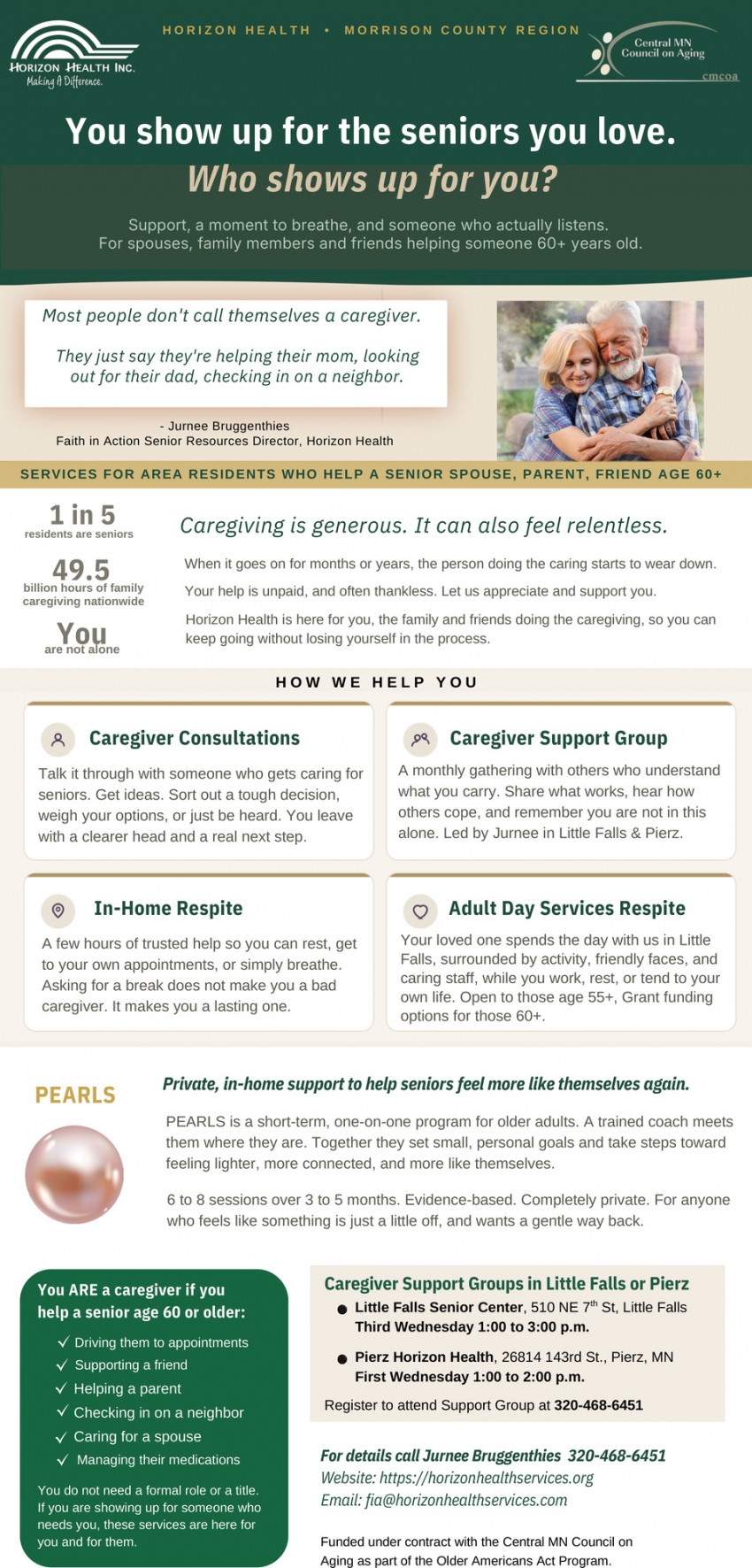 HORIZON HEALTH INC.
Making A Difference.

HORIZON HEALTH • MORRISON COUNTY REGION

Central MN Council on Aging
cmcoa

You show up for the seniors you love.
Who shows up for you?

Support, a moment to breathe, and someone who actually listens.
For spouses, family members and friends helping someone 60+ years old.

Most people don't call themselves a caregiver.

They just say they're helping their mom, looking out for their dad, checking in on a neighbor.

- Jurnee Bruggenthies
Faith in Action Senior Resources Director, Horizon Health

SERVICES FOR AREA RESIDENTS WHO HELP A SENIOR SPOUSE, PARENT, FRIEND AGE 60+

1 in 5
residents are seniors

49.5
billion hours of family caregiving nationwide

You
are not alone

Caregiving is generous. It can also feel relentless.

When it goes on for months or years, the person doing the caring starts to wear down.

Your help is unpaid, and often thankless. Let us appreciate and support you.

Horizon Health is here for you, the family and friends doing the caregiving, so you can keep going without losing yourself in the process.

HOW WE HELP YOU

Caregiver Consultations
Talk it through with someone who gets caring for seniors. Get ideas. Sort out a tough decision, weigh your options, or just be heard. You leave with a clearer head and a real next step.

Caregiver Support Group
A monthly gathering with others who understand what you carry. Share what works, hear how others cope, and remember you are not in this alone. Led by Jurnee in Little Falls & Pierz.

In-Home Respite
A few hours of trusted help so you can rest, get to your own appointments, or simply breathe. Asking for a break does not make you a bad caregiver. It makes you a lasting one.

Adult Day Services Respite
Your loved one spends the day with us in Little Falls, surrounded by activity, friendly faces, and caring staff, while you work, rest, or tend to your own life. Open to those age 55+, Grant funding options for those 60+.

PEARLS

Private, in-home support to help seniors feel more like themselves again.

PEARLS is a short-term, one-on-one program for older adults. A trained coach meets them where they are. Together they set small, personal goals and take steps toward feeling lighter, more connected, and more like themselves.

6 to 8 sessions over 3 to 5 months. Evidence-based. Completely private. For anyone who feels like something is just a little off, and wants a gentle way back.

You ARE a caregiver if you help a senior age 60 or older:
✓ Driving them to appointments
✓ Supporting a friend
✓ Helping a parent
✓ Checking in on a neighbor
✓ Caring for a spouse
✓ Managing their medications

You do not need a formal role or a title. If you are showing up for someone who needs you, these services are here for you and for them.

Caregiver Support Groups in Little Falls or Pierz
● Little Falls Senior Center, 510 NE 7$^{th}$ St, Little Falls
Third Wednesday 1:00 to 3:00 p.m.
● Pierz Horizon Health, 26814 143rd St., Pierz, MN
First Wednesday 1:00 to 2:00 p.m.
Register to attend Support Group at 320-468-6451

For details call Jurnee Bruggenthies 320-468-6451
Website: https://horizonhealthservices.org
Email: fia@horizonhealthservices.com

Funded under contract with the Central MN Council on Aging as part of the Older Americans Act Program.